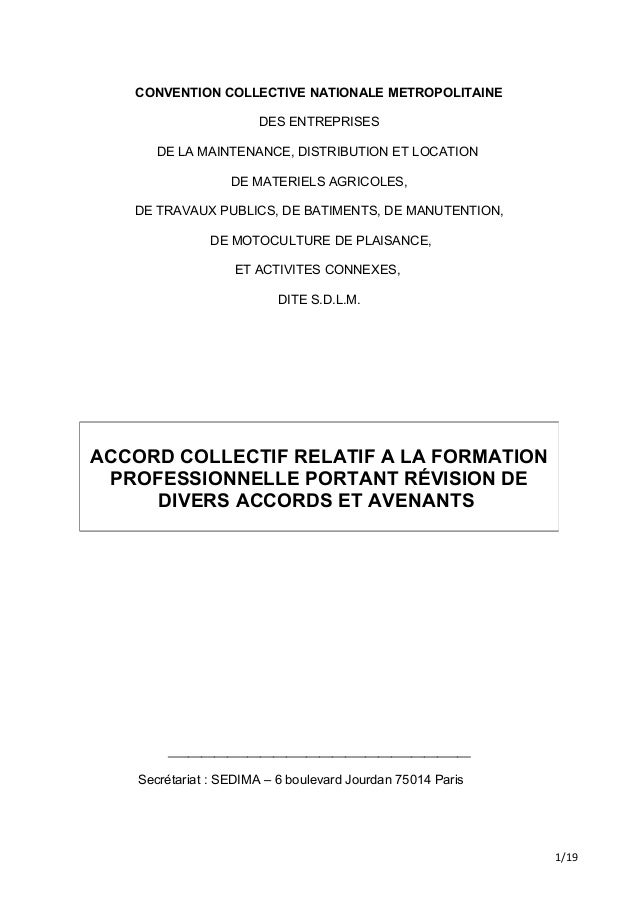 CONVENTION COLLECTIVE NATIONALE METROPOLITAINE

DES ENTREPRISES

DE LA MAINTENANCE, DISTRIBUTION ET LOCATION

DE MATERIELS AGRICOLES,

DE TRAVAUX PUBLICS, DE BATIMENTS, DE MANUTENTION,

DE MOTOCULTURE DE PLAISANCE,

ET ACTIVITES CONNEXES,

DITE S.D.L.M.

ACCORD COLLECTIF RELATIF A LA FORMATION PROFESSIONNELLE PORTANT RÉVISION DE DIVERS ACCORDS ET AVENANTS

Secrétariat : SEDIMA – 6 boulevard Jourdan 75014 Paris

1/19